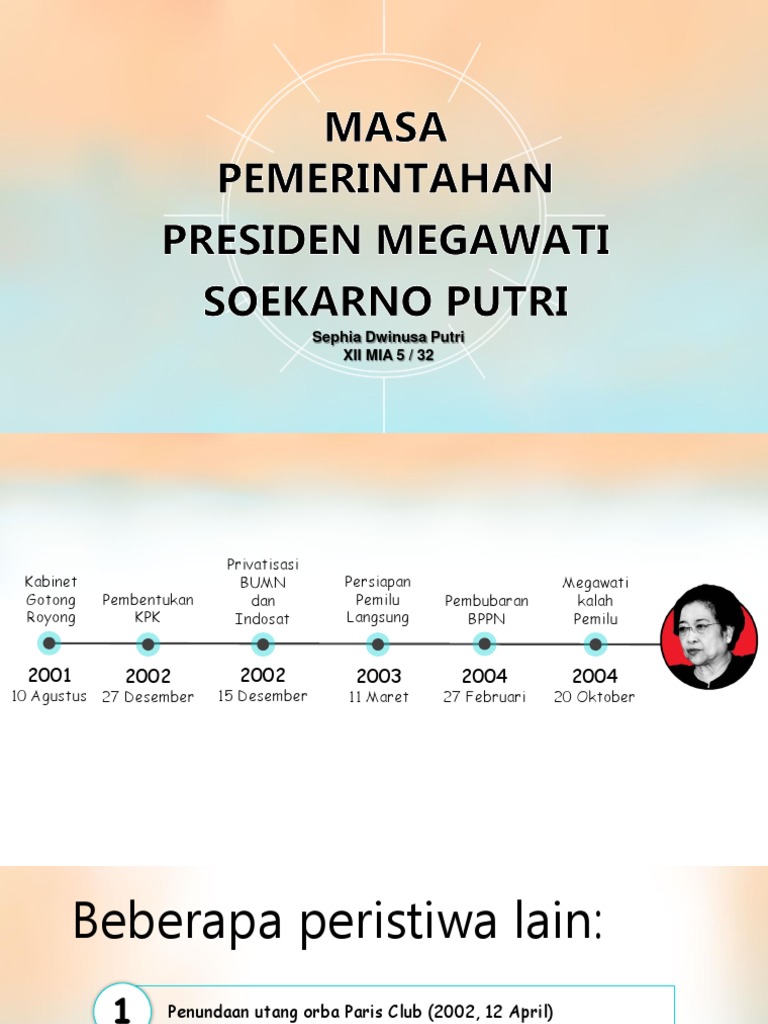 MASA PEMERINTAHAN PRESIDEN MEGAWATI SOEKARNO PUTRI

Sephia Dwinusa Putri
XII MIA 5 / 32

Kabinet Gotong Royong
2001
10 Agustus

Pembentukan KPK
2002
27 Desember

Privatisasi BUMN dan Indosat
2002
15 Desember

Persiapan Pemilu Langsung
2003
11 Maret

Pembubaran BPPN
2004
27 Februari

Megawati kalah Pemilu
2004
20 Oktober

Beberapa peristiwa lain:

1 Penundaan utang orba Paris Club (2002, 12 April)